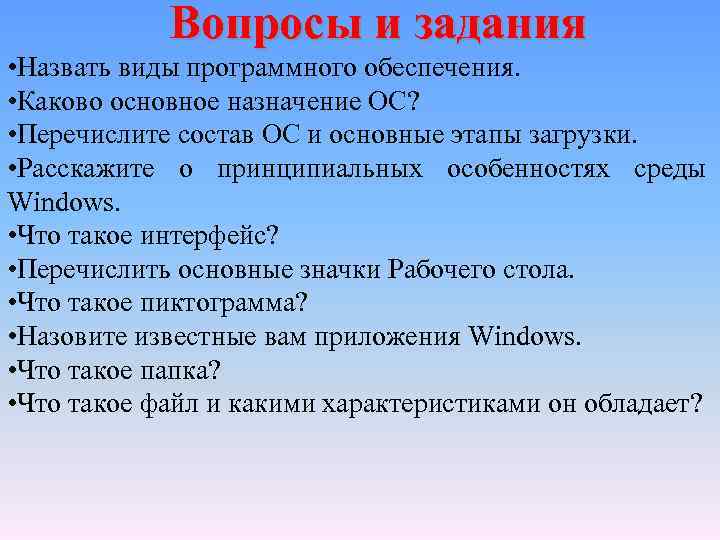 Вопросы и задания

•Назвать виды программного обеспечения.
•Каково основное назначение ОС?
•Перечислите состав ОС и основные этапы загрузки.
•Расскажите о принципиальных особенностях среды Windows.
•Что такое интерфейс?
•Перечислить основные значки Рабочего стола.
•Что такое пиктограмма?
•Назовите известные вам приложения Windows.
•Что такое папка?
•Что такое файл и какими характеристиками он обладает?